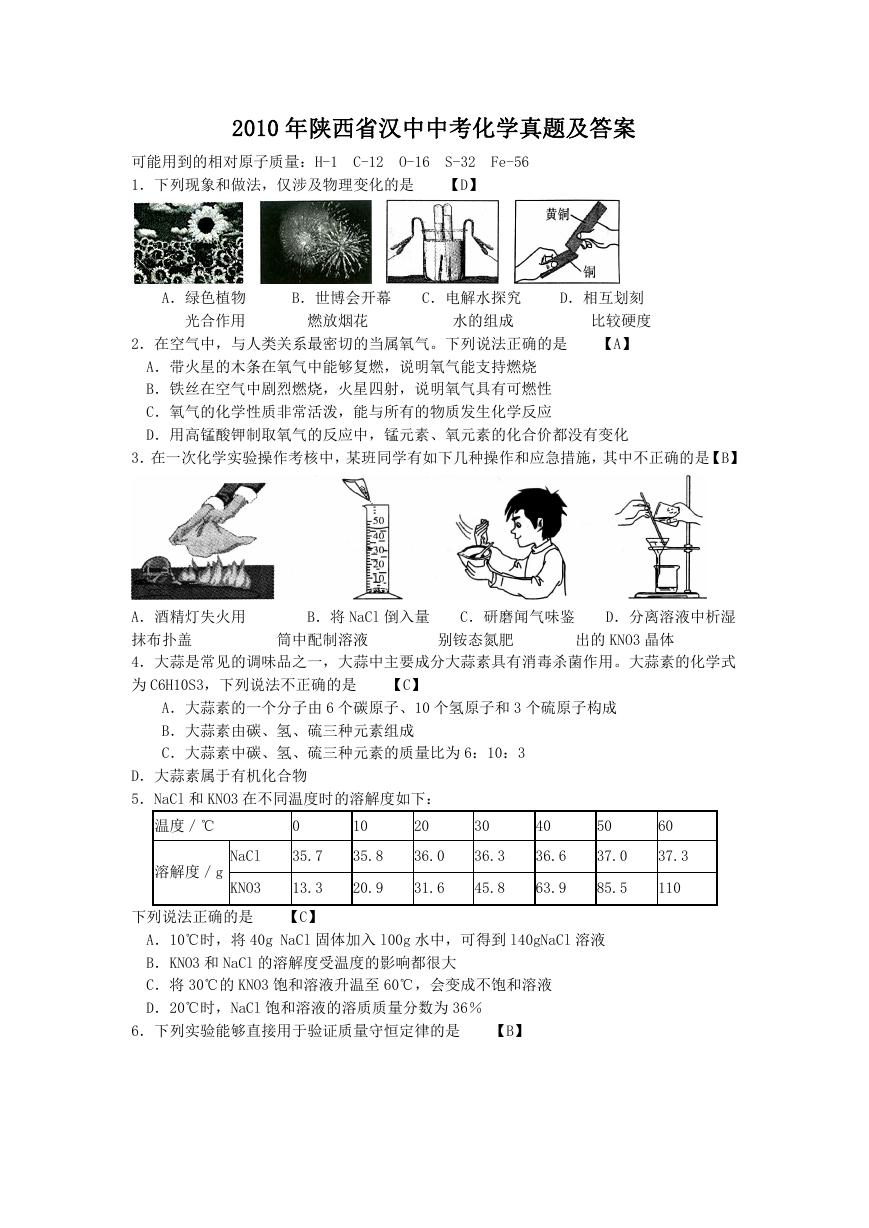 2010年陕西省汉中中考化学真题及答案

可能用到的相对原子质量：H-1 C-12 O-16 S-32 Fe-56

1．下列现象和做法，仅涉及物理变化的是 【D】

黄铜

铜

A．绿色植物光合作用 B．世博会开幕燃放烟花 C．电解水探究水的组成 D．相互划刻比较硬度

2．在空气中，与人类关系最密切的当属氧气。下列说法正确的是 【A】

A．带火星的木条在氧气中能够复燃，说明氧气能支持燃烧

B．铁丝在空气中剧烈燃烧，火星四射，说明氧气具有可燃性

C．氧气的化学性质非常活泼，能与所有的物质发生化学反应

D．用高锰酸钾制取氧气的反应中，锰元素、氧元素的化合价都没有变化

3．在一次化学实验操作考核中，某班同学有如下几种操作和应急措施，其中不正确的是【B】

50
40
30
20
10

A．酒精灯失火用抹布扑盖 B．将NaCl倒入量筒中配制溶液 C．研磨闻气味鉴别铵态氮肥 D．分离溶液中析湿出的KNO3晶体

4．大蒜是常见的调味品之一，大蒜中主要成分大蒜素具有消毒杀菌作用。大蒜素的化学式为C6H10S3，下列说法不正确的是 【C】

A．大蒜素的一个分子由6个碳原子、10个氢原子和3个硫原子构成

B．大蒜素由碳、氢、硫三种元素组成

C．大蒜素中碳、氢、硫三种元素的质量比为6：10：3

D．大蒜素属于有机化合物

5．NaCl和KNO3在不同温度时的溶解度如下：

| 温度 / ℃ | | 0 | 10 | 20 | 30 | 40 | 50 | 60 |
|---|---|---|---|---|---|---|---|---|
| 溶解度 / g | NaCl | 35.7 | 35.8 | 36.0 | 36.3 | 36.6 | 37.0 | 37.3 |
| | KNO3 | 13.3 | 20.9 | 31.6 | 45.8 | 63.9 | 85.5 | 110 |

下列说法正确的是 【C】

A．10℃时，将40g NaCl固体加入100g水中，可得到140gNaCl溶液

B．KNO3和NaCl的溶解度受温度的影响都很大

C．将30℃的KNO3饱和溶液升温至60℃，会变成不饱和溶液

D．20℃时，NaCl饱和溶液的溶质质量分数为36％

6．下列实验能够直接用于验证质量守恒定律的是 【B】